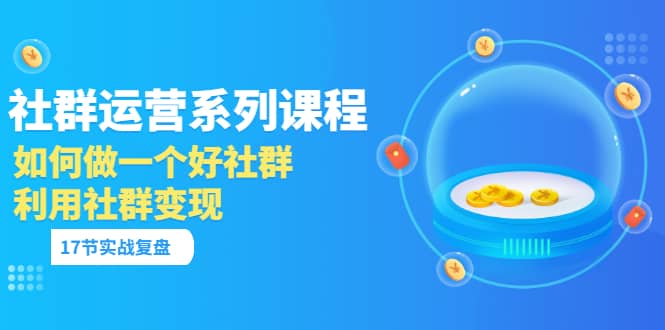 社群运营系列课程

如何做一个好社群
利用社群变现

17节实战复盘